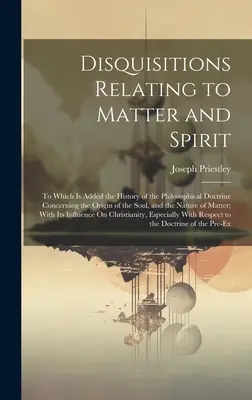 Disquisitions Relating to Matter and Spirit

Joseph Priestley

To Which Is Added the History of the Philosophical Doctrine Concerning the Origin of the Soul, and the Nature of Matter; With Its Influence On Christianity, Especially With Respect to the Doctrine of the Pre-Ex